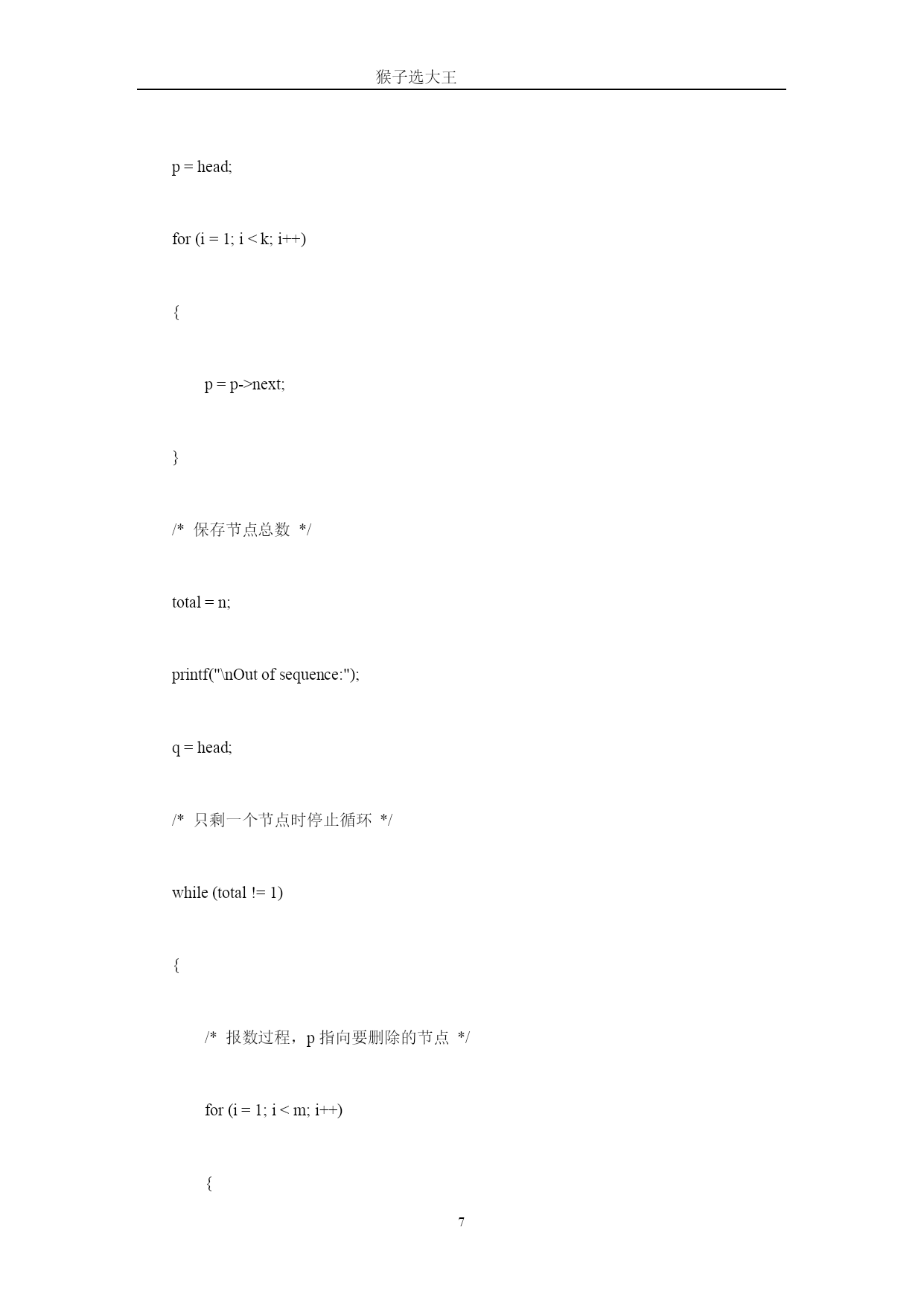 猴子选大王

p = head;

for (i = 1; i < k; i++)

{

p = p->next;

}

/* 保存节点总数 */

total = n;

printf("\nOut of sequence:");

q = head;

/* 只剩一个节点时停止循环 */

while (total != 1)

{

/* 报数过程，p 指向要删除的节点 */

for (i = 1; i < m; i++)

{

7